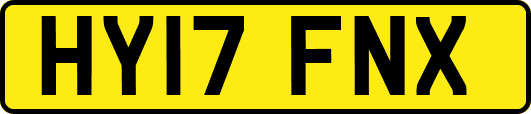 HY17 FNX